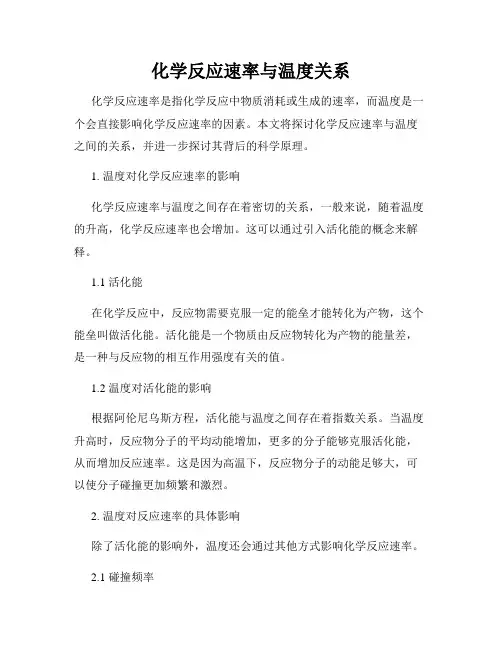 化学反应速率与温度关系

化学反应速率是指化学反应中物质消耗或生成的速率，而温度是一个会直接影响化学反应速率的因素。本文将探讨化学反应速率与温度之间的关系，并进一步探讨其背后的科学原理。

1. 温度对化学反应速率的影响

化学反应速率与温度之间存在着密切的关系，一般来说，随着温度的升高，化学反应速率也会增加。这可以通过引入活化能的概念来解释。

1.1 活化能

在化学反应中，反应物需要克服一定的能垒才能转化为产物，这个能垒叫做活化能。活化能是一个物质由反应物转化为产物的能量差，是一种与反应物的相互作用强度有关的值。

1.2 温度对活化能的影响

根据阿伦尼乌斯方程，活化能与温度之间存在着指数关系。当温度升高时，反应物分子的平均动能增加，更多的分子能够克服活化能，从而增加反应速率。这是因为高温下，反应物分子的动能足够大，可以使分子碰撞更加频繁和激烈。

2. 温度对反应速率的具体影响

除了活化能的影响外，温度还会通过其他方式影响化学反应速率。

2.1 碰撞频率